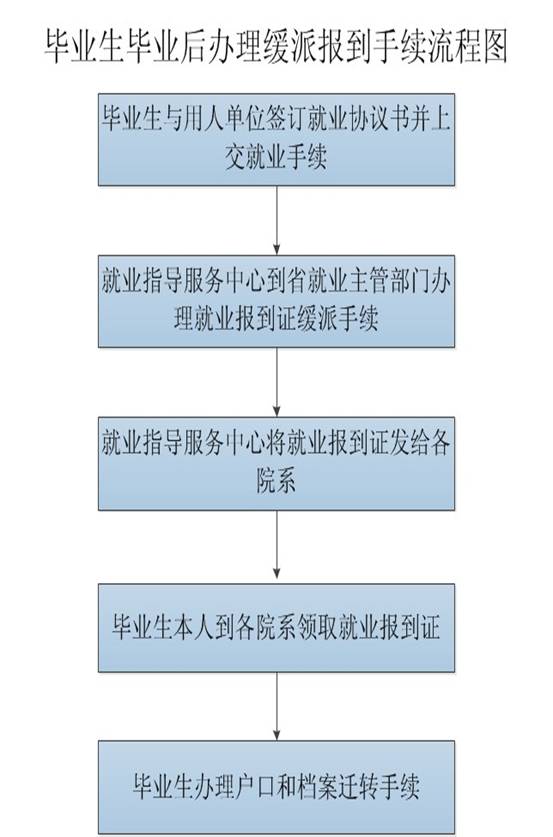 毕业生毕业后办理缓派报到手续流程图

毕业生与用人单位签订就业协议书并上交就业手续

就业指导服务中心到省就业主管部门办理就业报到证缓派手续

就业指导服务中心将就业报到证发给各院系

毕业生本人到各院系领取就业报到证

毕业生办理户口和档案迁转手续